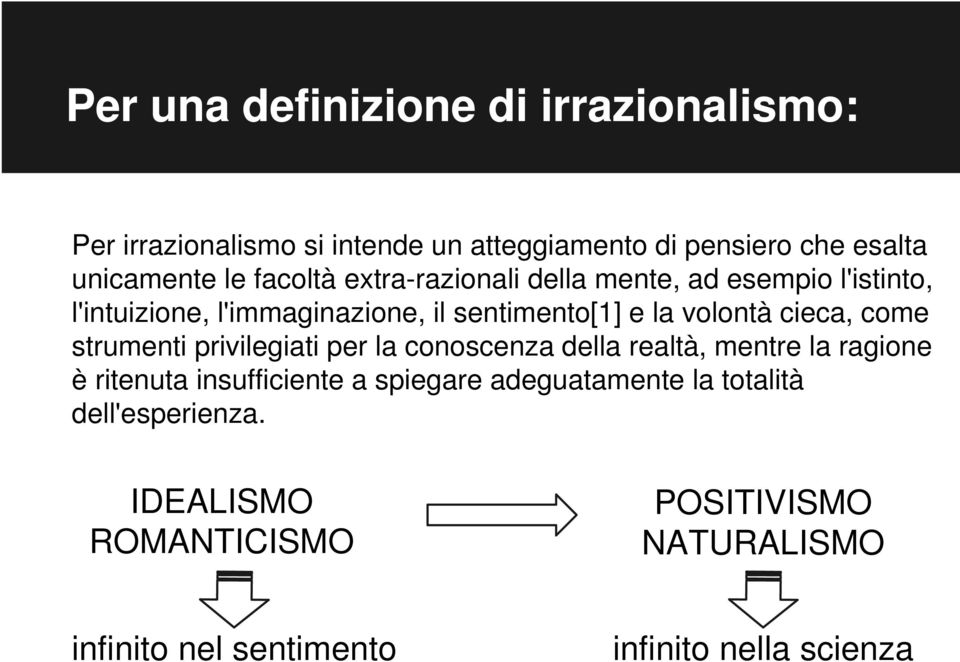 Per una definizione di irrazionalismo:

Per irrazionalismo si intende un atteggiamento di pensiero che esalta unicamente le facoltà extra-razionali della mente, ad esempio l'istinto, l'intuizione, l'immaginazione, il sentimento[1] e la volontà cieca, come strumenti privilegiati per la conoscenza della realtà, mentre la ragione è ritenuta insufficiente a spiegare adeguatamente la totalità dell'esperienza.

IDEALISMO
ROMANTICISMO

POSITIVISMO
NATURALISMO

infinito nel sentimento

infinito nella scienza